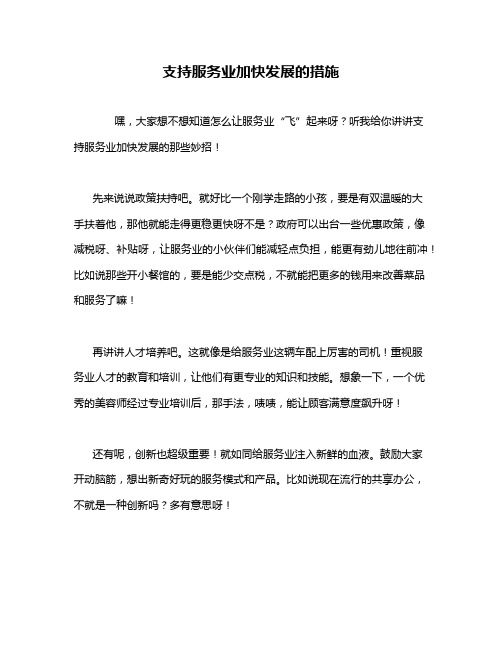 支持服务业加快发展的措施

嘿，大家想不想知道怎么让服务业“飞”起来呀？听我给你讲讲支持服务业加快发展的那些妙招！

先来说说政策扶持吧。就好比一个刚学走路的小孩，要是有双温暖的大手扶着他，那他就能走得更稳更快呀不是？政府可以出台一些优惠政策，像减税呀、补贴呀，让服务业的小伙伴们能减轻点负担，能更有劲儿地往前冲！比如说那些开小餐馆的，要是能少交点税，不就能把更多的钱用来改善菜品和服务了嘛！

再讲讲人才培养吧。这就像是给服务业这辆车配上厉害的司机！重视服务业人才的教育和培训，让他们有更专业的知识和技能。想象一下，一个优秀的美容师经过专业培训后，那手法，啧啧，能让顾客满意度飙升呀！

还有呢，创新也超级重要！就如同给服务业注入新鲜的血液。鼓励大家开动脑筋，想出新奇好玩的服务模式和产品。比如说现在流行的共享办公，不就是一种创新吗？多有意思呀！